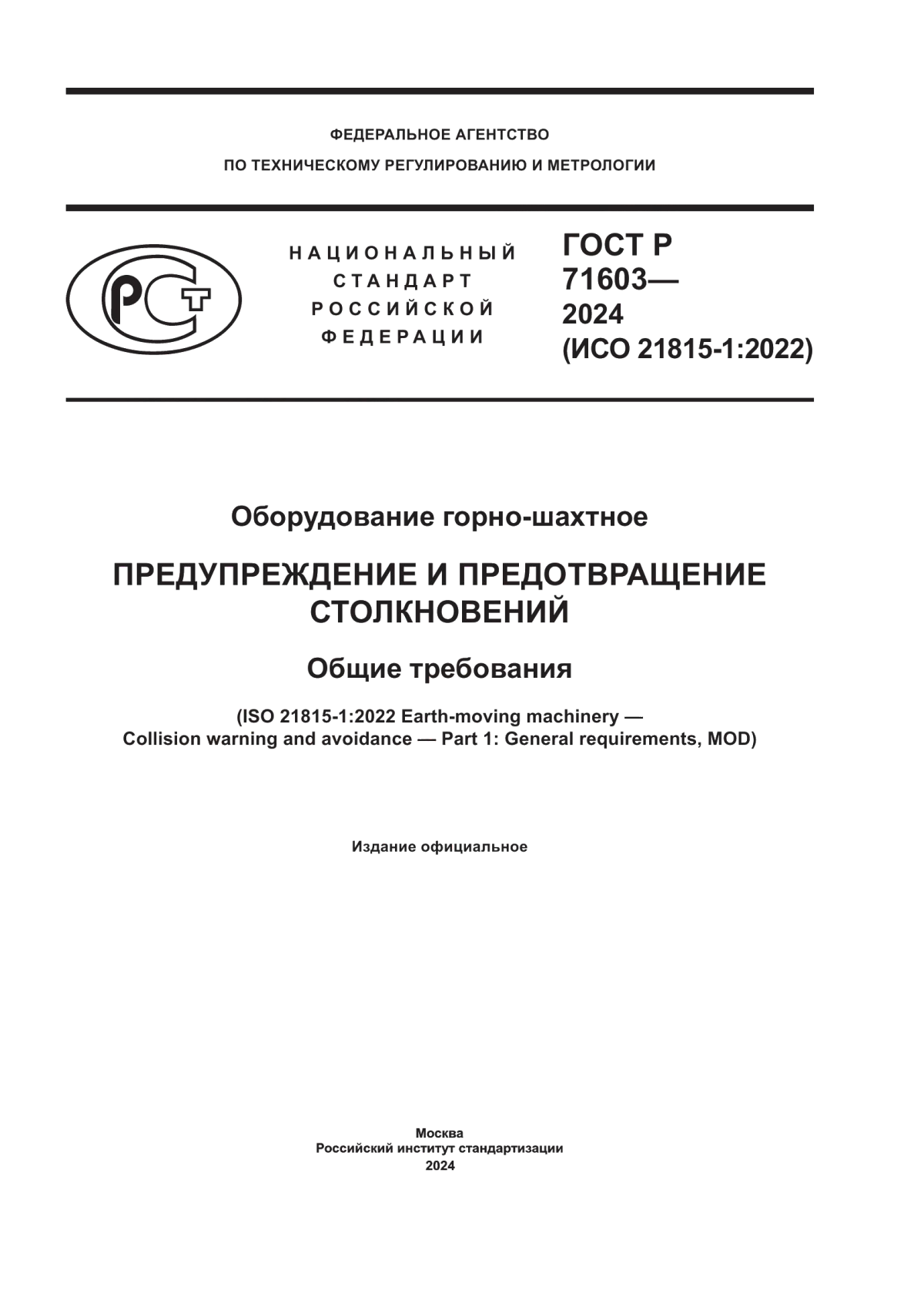 ФЕДЕРАЛЬНОЕ АГЕНТСТВО
ПО ТЕХНИЧЕСКОМУ РЕГУЛИРОВАНИЮ И МЕТРОЛОГИИ

РСТ

НАЦИОНАЛЬНЫЙ
СТАНДАРТ
РОССИЙСКОЙ
ФЕДЕРАЦИИ

ГОСТ Р
71603—
2024
(ИСО 21815-1:2022)

Оборудование горно-шахтное

ПРЕДУПРЕЖДЕНИЕ И ПРЕДОТВРАЩЕНИЕ СТОЛКНОВЕНИЙ

Общие требования

(ISO 21815-1:2022 Earth-moving machinery — Collision warning and avoidance — Part 1: General requirements, MOD)

Издание официальное

Москва
Российский институт стандартизации
2024